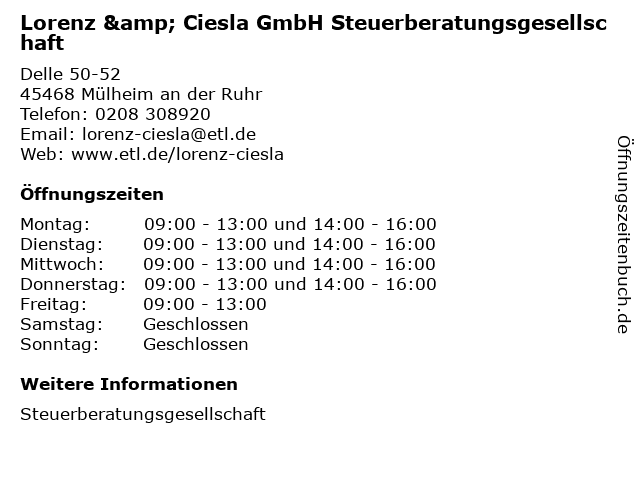 Lorenz &amp; Ciesla GmbH Steuerberatungsgesellschaft

Delle 50-52
45468 Mülheim an der Ruhr
Telefon: 0208 308920
Email: lorenz-ciesla@etl.de
Web: www.etl.de/lorenz-ciesla

Öffnungszeiten

Montag: 09:00 - 13:00 und 14:00 - 16:00
Dienstag: 09:00 - 13:00 und 14:00 - 16:00
Mittwoch: 09:00 - 13:00 und 14:00 - 16:00
Donnerstag: 09:00 - 13:00 und 14:00 - 16:00
Freitag: 09:00 - 13:00
Samstag: Geschlossen
Sonntag: Geschlossen

Weitere Informationen

Steuerberatungsgesellschaft

Öffnungszeitenbuch.de